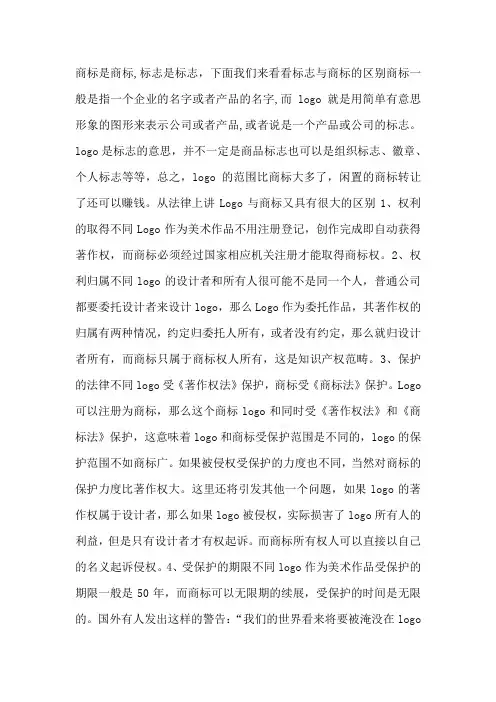 商标是商标,标志是标志，下面我们来看看标志与商标的区别商标一般是指一个企业的名字或者产品的名字,而 logo 就是用简单有意思形象的图形来表示公司或者产品,或者说是一个产品或公司的标志。logo 是标志的意思，并不一定是商品标志也可以是组织标志、徽章、个人标志等等，总之，logo 的范围比商标大多了，闲置的商标转让了还可以赚钱。从法律上讲 Logo 与商标又具有很大的区别 1、权利的取得不同 Logo 作为美术作品不用注册登记，创作完成即自动获得著作权，而商标必须经过国家相应机关注册才能取得商标权。2、权利归属不同 logo 的设计者和所有人很可能不是同一个人，普通公司都要委托设计者来设计 logo，那么 Logo 作为委托作品，其著作权的归属有两种情况，约定归委托人所有，或者没有约定，那么就归设计者所有，而商标只属于商标权人所有，这是知识产权范畴。3、保护的法律不同 logo 受《著作权法》保护，商标受《商标法》保护。Logo 可以注册为商标，那么这个商标 logo 和同时受《著作权法》和《商标法》保护，这意味着 logo 和商标受保护范围是不同的，logo 的保护范围不如商标广。如果被侵权受保护的力度也不同，当然对商标的保护力度比著作权大。这里还将引发其他一个问题，如果 logo 的著作权属于设计者，那么如果 logo 被侵权，实际损害了 logo 所有人的利益，但是只有设计者才有权起诉。而商标所有权人可以直接以自己的名义起诉侵权。4、受保护的期限不同 logo 作为美术作品受保护的期限一般是 50 年，而商标可以无限期的续展，受保护的时间是无限的。国外有人发出这样的警告:“我们的世界看来将要被淹没在 logo